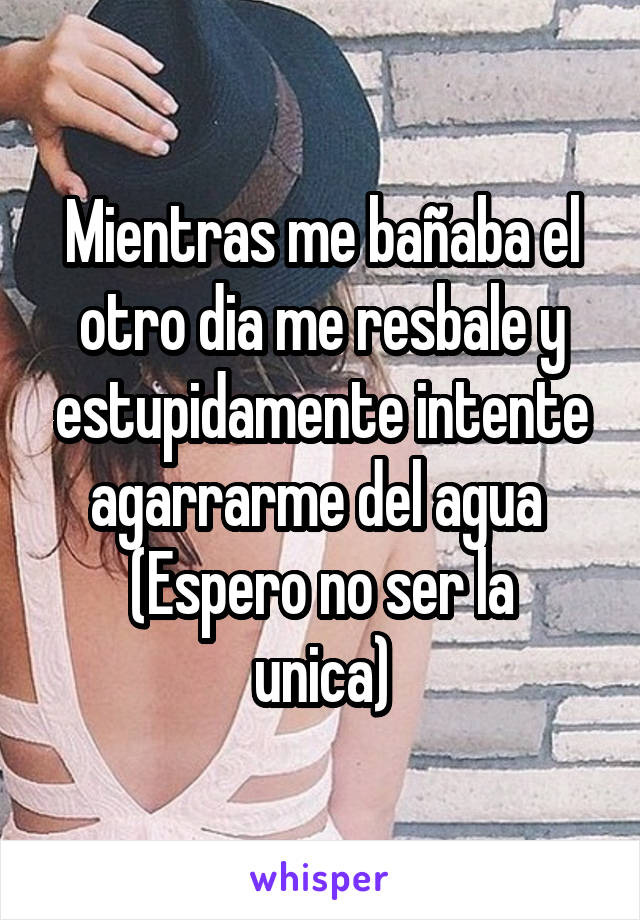 Mientras me bañaba el otro dia me resbale y estupidamente intente agarrarme del agua
(Espero no ser la unica)

whisper